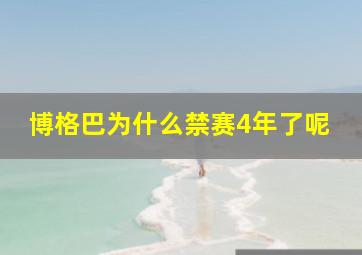 博格巴为什么禁赛4年了呢